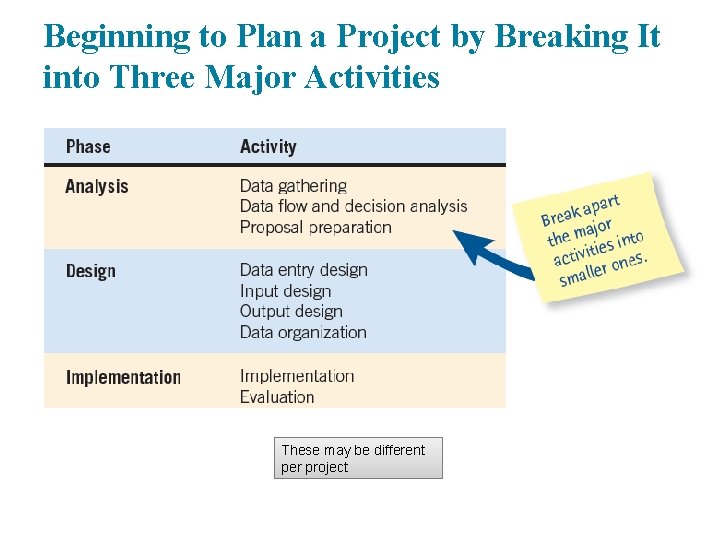 Beginning to Plan a Project by Breaking It into Three Major Activities

| Phase | Activity |
|---|---|
| Analysis | Data gathering<br>Data flow and decision analysis<br>Proposal preparation |
| Design | Data entry design<br>Input design<br>Output design<br>Data organization |
| Implementation | Implementation<br>Evaluation |

Break apart the major activities into smaller ones.

These may be different per project